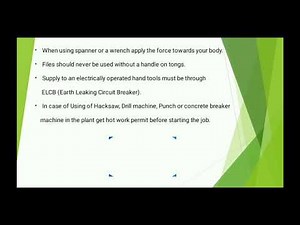 • When using spanner or a wrench apply the force towards your body.

• Files should never be used without a handle on tongs.

• Supply to an electrically operated hand tools must be through ELCB (Earth Leaking Circuit Breaker).

• In case of Using of Hacksaw, Drill machine, Punch or concrete breaker machine in the plant get hot work permit before starting the job.